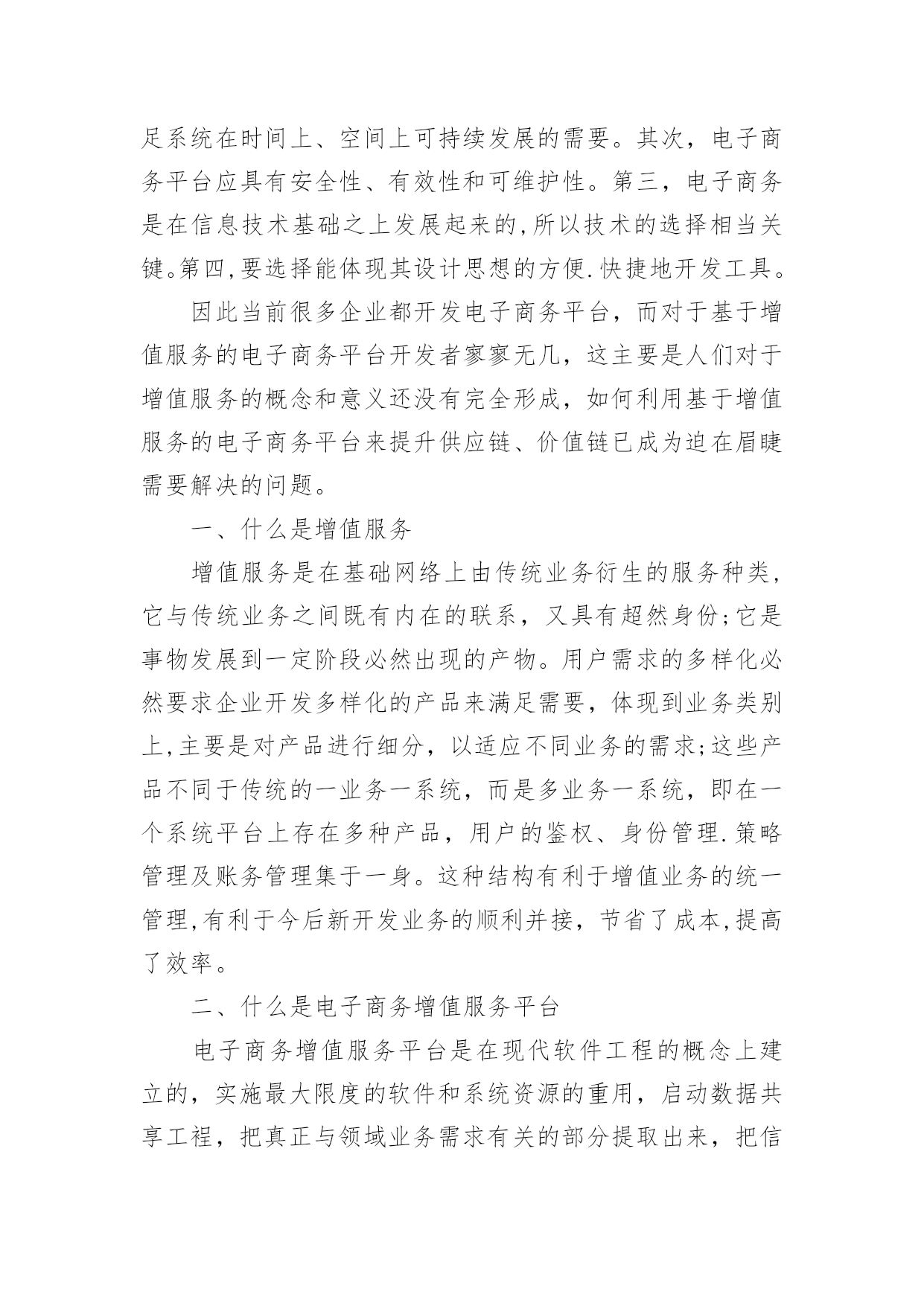 足系统在时间上、空间上可持续发展的需要。其次，电子商务平台应具有安全性、有效性和可维护性。第三，电子商务是在信息技术基础之上发展起来的,所以技术的选择相当关键。第四,要选择能体现其设计思想的方便.快捷地开发工具。

因此当前很多企业都开发电子商务平台，而对于基于增值服务的电子商务平台开发者寥寥无几，这主要是人们对于增值服务的概念和意义还没有完全形成，如何利用基于增值服务的电子商务平台来提升供应链、价值链已成为迫在眉睫需要解决的问题。

一、什么是增值服务

增值服务是在基础网络上由传统业务衍生的服务种类，它与传统业务之间既有内在的联系，又具有超然身份;它是事物发展到一定阶段必然出现的产物。用户需求的多样化必然要求企业开发多样化的产品来满足需要，体现到业务类别上,主要是对产品进行细分，以适应不同业务的需求;这些产品不同于传统的一业务一系统，而是多业务一系统，即在一个系统平台上存在多种产品，用户的鉴权、身份管理.策略管理及账务管理集于一身。这种结构有利于增值业务的统一管理,有利于今后新开发业务的顺利并接，节省了成本,提高了效率。

二、什么是电子商务增值服务平台

电子商务增值服务平台是在现代软件工程的概念上建立的，实施最大限度的软件和系统资源的重用，启动数据共享工程，把真正与领域业务需求有关的部分提取出来，把信